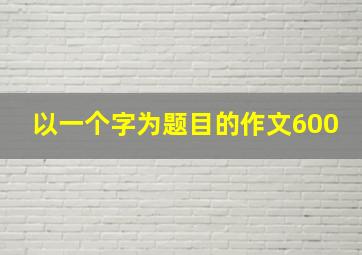 以一个字为题目的作文600